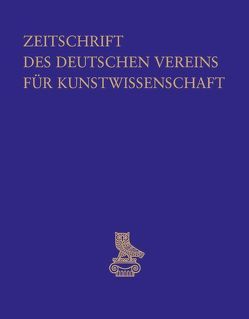 ZEITSCHRIFT
DES DEUTSCHEN VEREINS
FÜR KUNSTWISSENSCHAFT